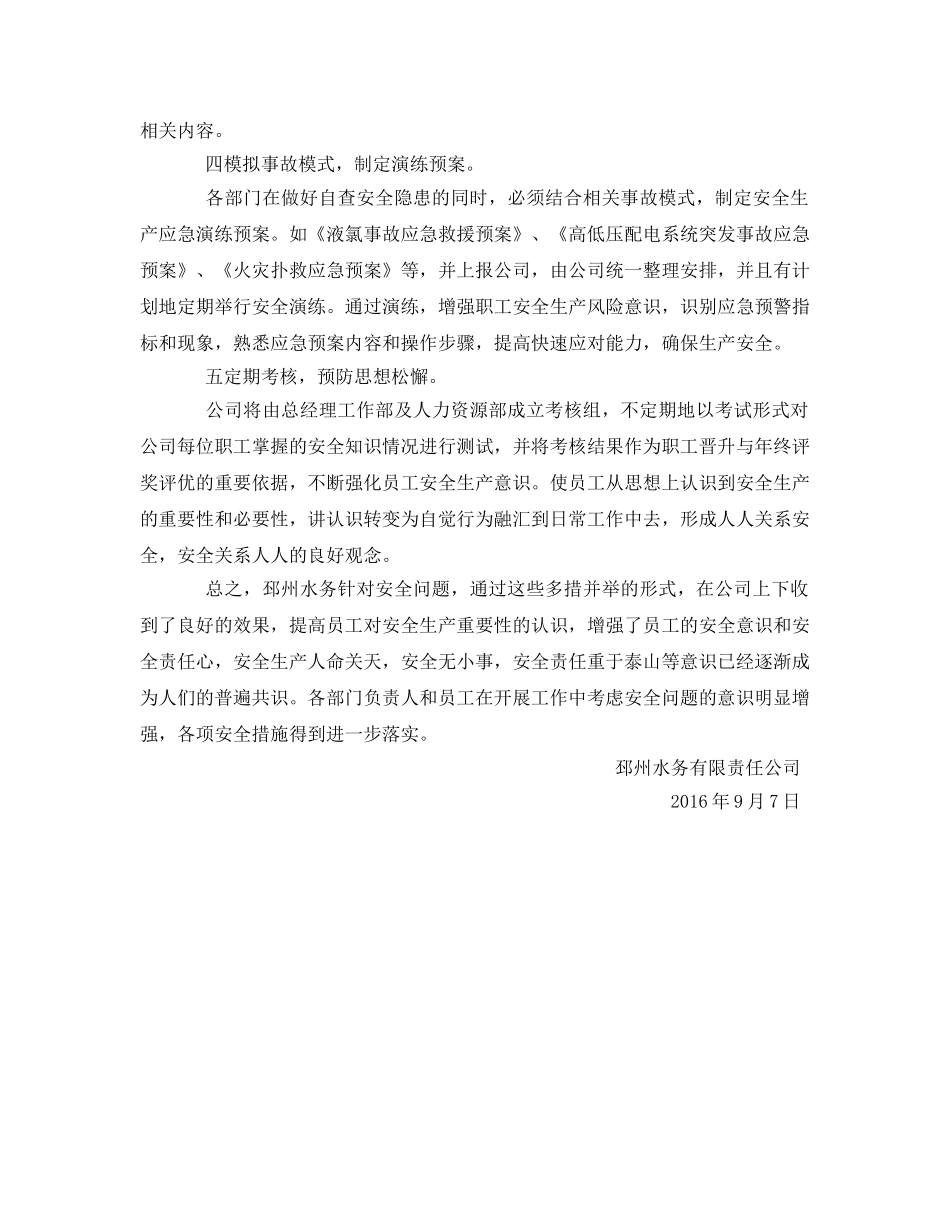 相关内容。

四模拟事故模式，制定演练预案。

各部门在做好自查安全隐患的同时，必须结合相关事故模式，制定安全生产应急演练预案。如《液氯事故应急救援预案》、《高低压配电系统突发事故应急预案》、《火灾扑救应急预案》等，并上报公司，由公司统一整理安排，并且有计划地定期举行安全演练。通过演练，增强职工安全生产风险意识，识别应急预警指标和现象，熟悉应急预案内容和操作步骤，提高快速应对能力，确保生产安全。

五定期考核，预防思想松懈。

公司将由总经理工作部及人力资源部成立考核组，不定期地以考试形式对公司每位职工掌握的安全知识情况进行测试，并将考核结果作为职工晋升与年终评奖评优的重要依据，不断强化员工安全生产意识。使员工从思想上认识到安全生产的重要性和必要性，讲认识转变为自觉行为融汇到日常工作中去，形成人人关系安全，安全关系人人的良好观念。

总之，邳州水务针对安全问题，通过这些多措并举的形式，在公司上下收到了良好的效果，提高员工对安全生产重要性的认识，增强了员工的安全意识和安全责任心，安全生产人命关天，安全无小事，安全责任重于泰山等意识已经逐渐成为人们的普遍共识。各部门负责人和员工在开展工作中考虑安全问题的意识明显增强，各项安全措施得到进一步落实。

邳州水务有限责任公司

2016 年 9 月 7 日